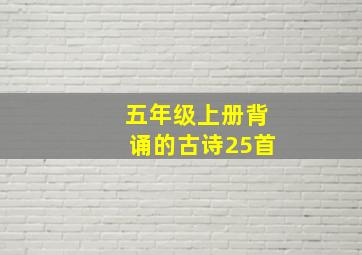 五年级上册背诵的古诗25首